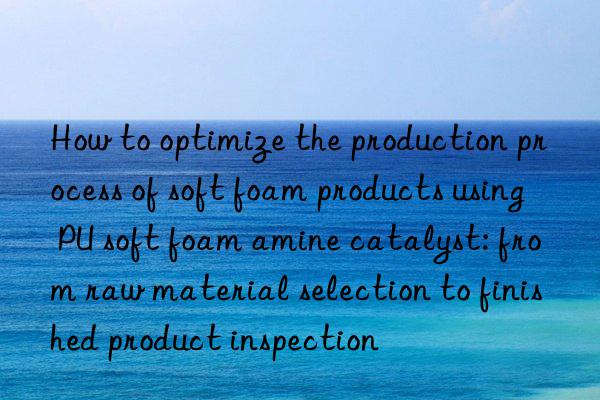 How to optimize the production process of soft foam products using PU soft foam amine catalyst: from raw material selection to finished product inspection